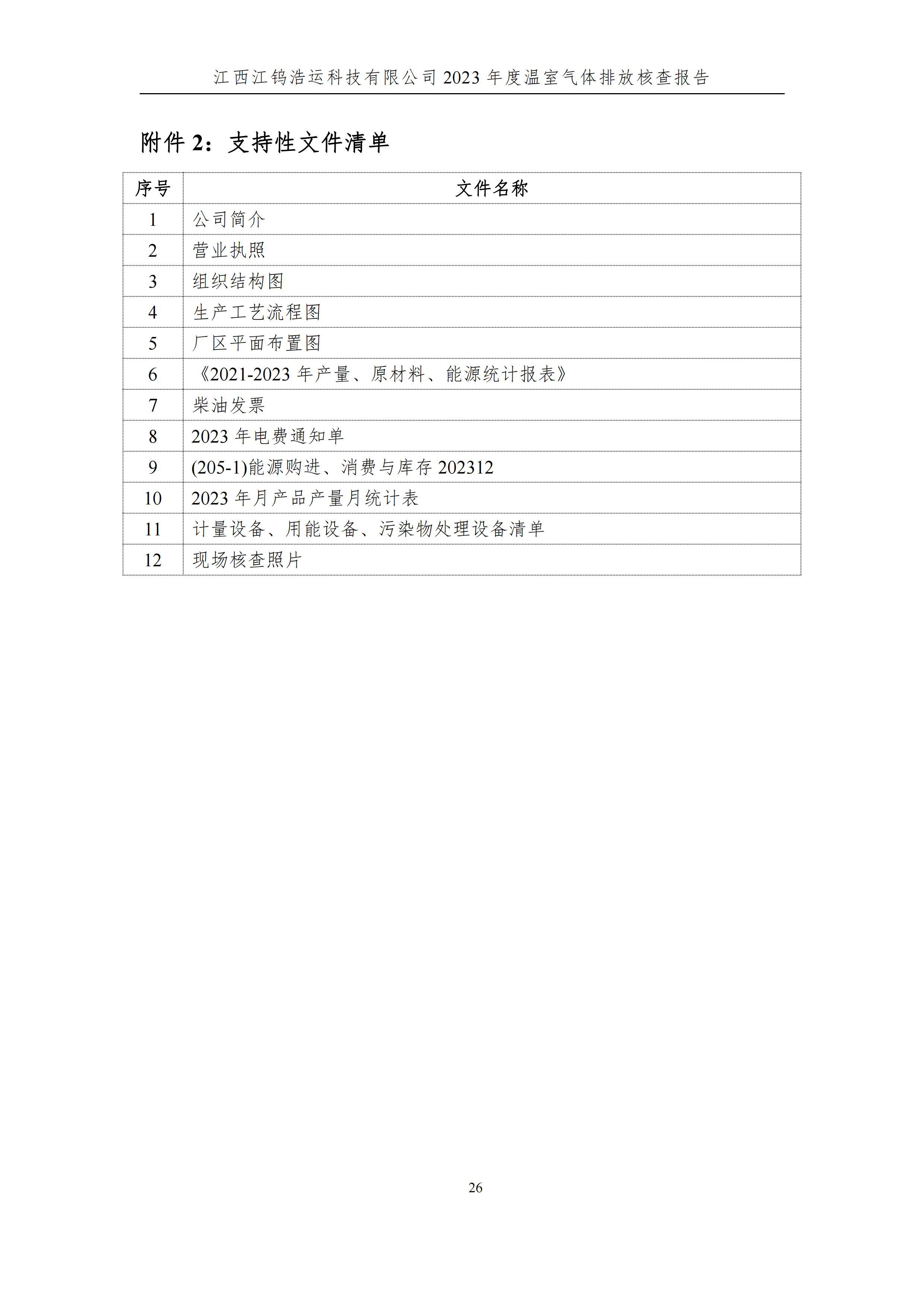 江西江钨浩运科技有限公司 2023 年度温室气体排放核查报告

附件 2：支持性文件清单

| 序号 | 文件名称 |
|---|---|
| 1 | 公司简介 |
| 2 | 营业执照 |
| 3 | 组织结构图 |
| 4 | 生产工艺流程图 |
| 5 | 厂区平面布置图 |
| 6 | 《2021-2023 年产量、原材料、能源统计报表》 |
| 7 | 柴油发票 |
| 8 | 2023 年电费通知单 |
| 9 | (205-1)能源购进、消费与库存 202312 |
| 10 | 2023 年月产品产量月统计表 |
| 11 | 计量设备、用能设备、污染物处理设备清单 |
| 12 | 现场核查照片 |

26